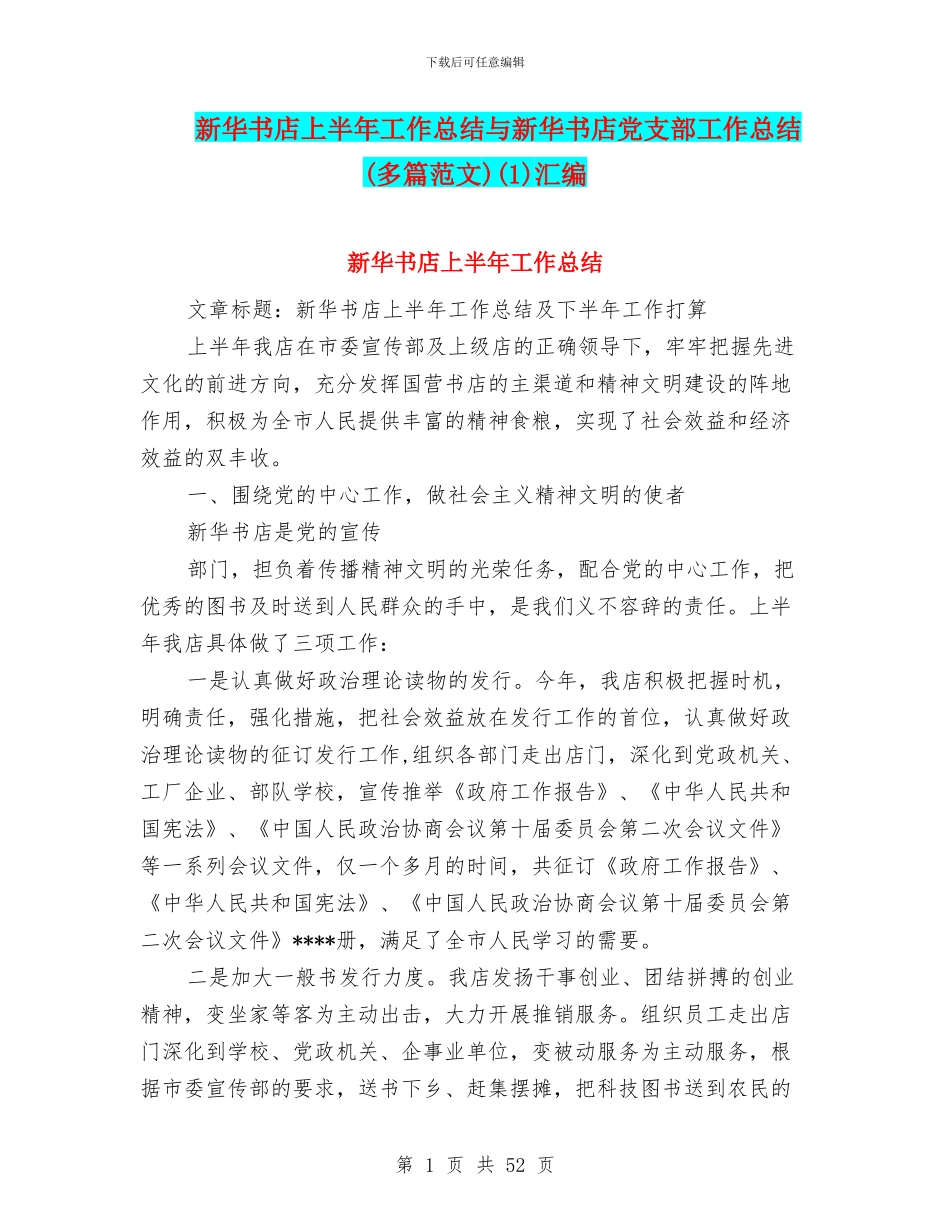 下载后可任意编辑

新华书店上半年工作总结与新华书店党支部工作总结(多篇范文)(1)汇编

新华书店上半年工作总结

文章标题：新华书店上半年工作总结及下半年工作打算

上半年我店在市委宣传部及上级店的正确领导下，牢牢把握先进文化的前进方向，充分发挥国营书店的主渠道和精神文明建设的阵地作用，积极为全市人民提供丰富的精神食粮，实现了社会效益和经济效益的双丰收。

一、围绕党的中心工作，做社会主义精神文明的使者

新华书店是党的宣传

部门，担负着传播精神文明的光荣任务，配合党的中心工作，把优秀的图书及时送到人民群众的手中，是我们义不容辞的责任。上半年我店具体做了三项工作：

一是认真做好政治理论读物的发行。今年，我店积极把握时机，明确责任，强化措施，把社会效益放在发行工作的首位，认真做好政治理论读物的征订发行工作,组织各部门走出店门，深化到党政机关、工厂企业、部队学校，宣传推举《政府工作报告》、《中华人民共和国宪法》、《中国人民政治协商会议第十届委员会第二次会议文件》等一系列会议文件，仅一个多月的时间，共征订《政府工作报告》、《中华人民共和国宪法》、《中国人民政治协商会议第十届委员会第二次会议文件》****册，满足了全市人民学习的需要。

二是加大一般书发行力度。我店发扬干事创业、团结拼搏的创业精神，变坐家等客为主动出击，大力开展推销服务。组织员工走出店门深化到学校、党政机关、企事业单位，变被动服务为主动服务，根据市委宣传部的要求，送书下乡、赶集摆摊，把科技图书送到农民的

第 1 页 共 52 页